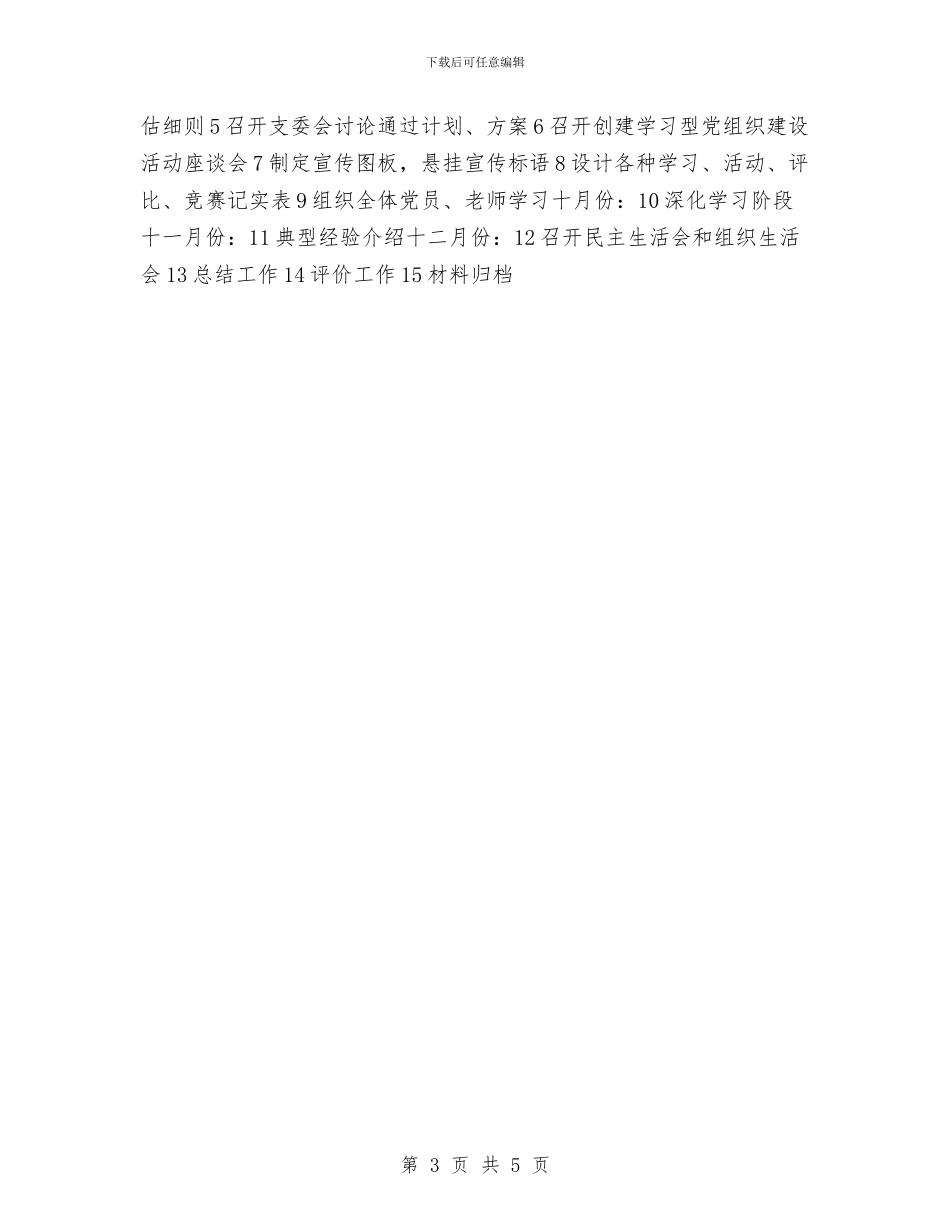 下载后可任意编辑

估细则 5 召开支委会讨论通过计划、方案 6 召开创建学习型党组织建设活动座谈会 7 制定宣传图板，悬挂宣传标语 8 设计各种学习、活动、评比、竞赛记实表 9 组织全体党员、老师学习十月份：10 深化学习阶段十一月份：11 典型经验介绍十二月份：12 召开民主生活会和组织生活会 13 总结工作 14 评价工作 15 材料归档

第 3 页 共 5 页